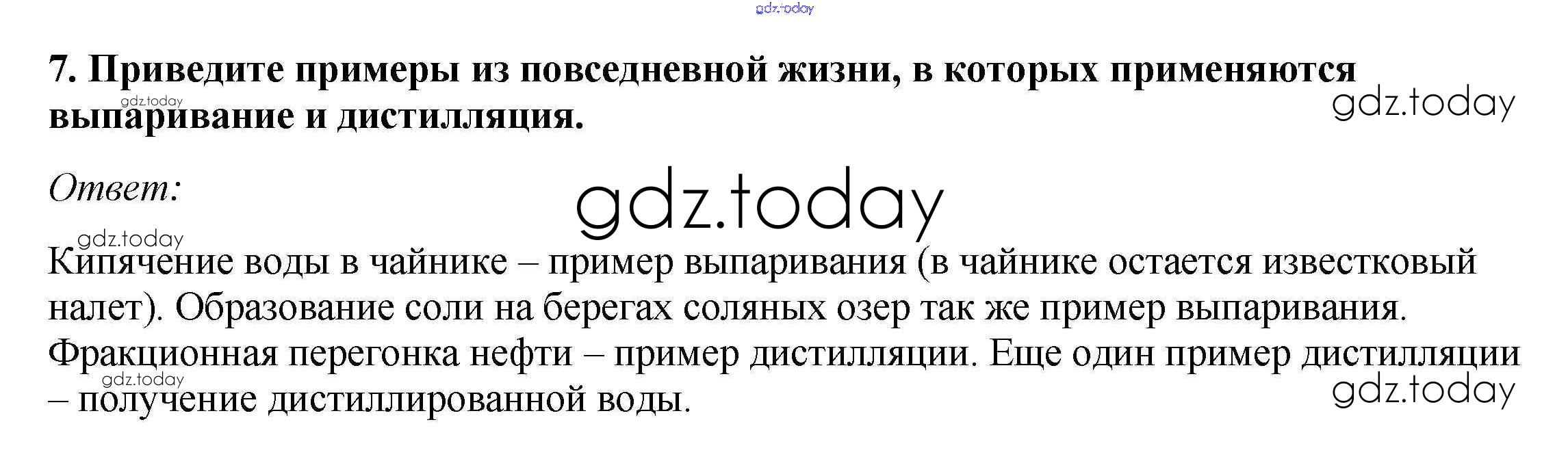 7. Приведите примеры из повседневной жизни, в которых применяются выпаривание и дистилляция.

Ответ:

Кипячение воды в чайнике – пример выпаривания (в чайнике остается известковый налет). Образование соли на берегах соляных озер так же пример выпаривания. Фракционная перегонка нефти – пример дистилляции. Еще один пример дистилляции – получение дистиллированной воды.

gdz.today